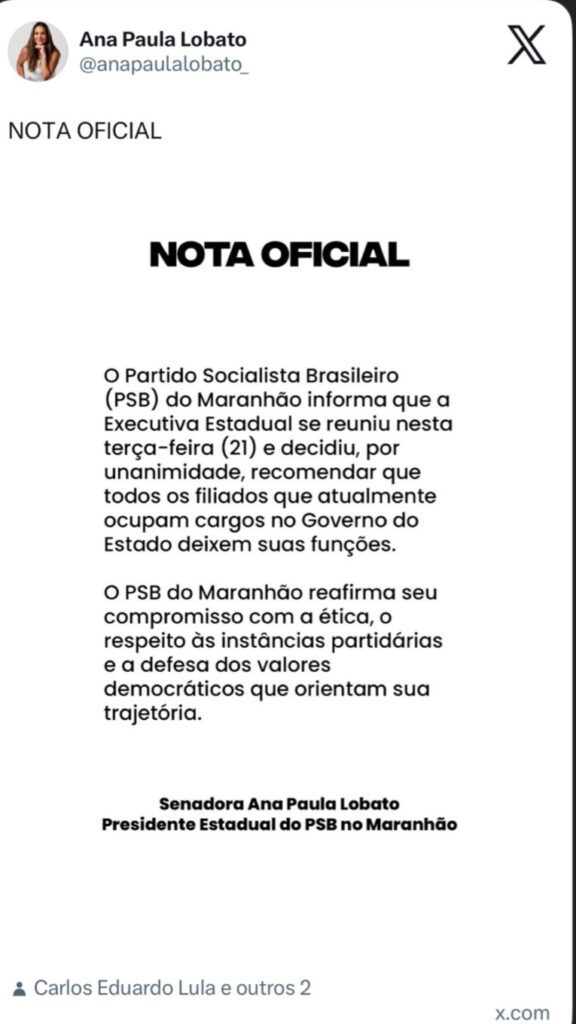 Ana Paula Lobato
@anapaulalobato_

NOTA OFICIAL

NOTA OFICIAL

O Partido Socialista Brasileiro (PSB) do Maranhão informa que a Executiva Estadual se reuniu nesta terça-feira (21) e decidiu, por unanimidade, recomendar que todos os filiados que atualmente ocupam cargos no Governo do Estado deixem suas funções.

O PSB do Maranhão reafirma seu compromisso com a ética, o respeito às instâncias partidárias e a defesa dos valores democráticos que orientam sua trajetória.

Senadora Ana Paula Lobato
Presidente Estadual do PSB no Maranhão

Carlos Eduardo Lula e outros 2

x.com